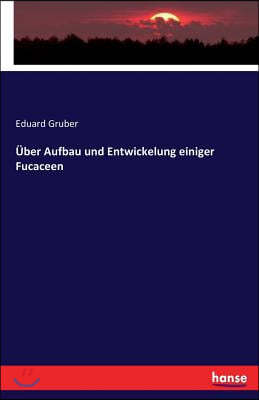 Eduard Gruber

Über Aufbau und Entwickelung einiger Fucaceen

hanse